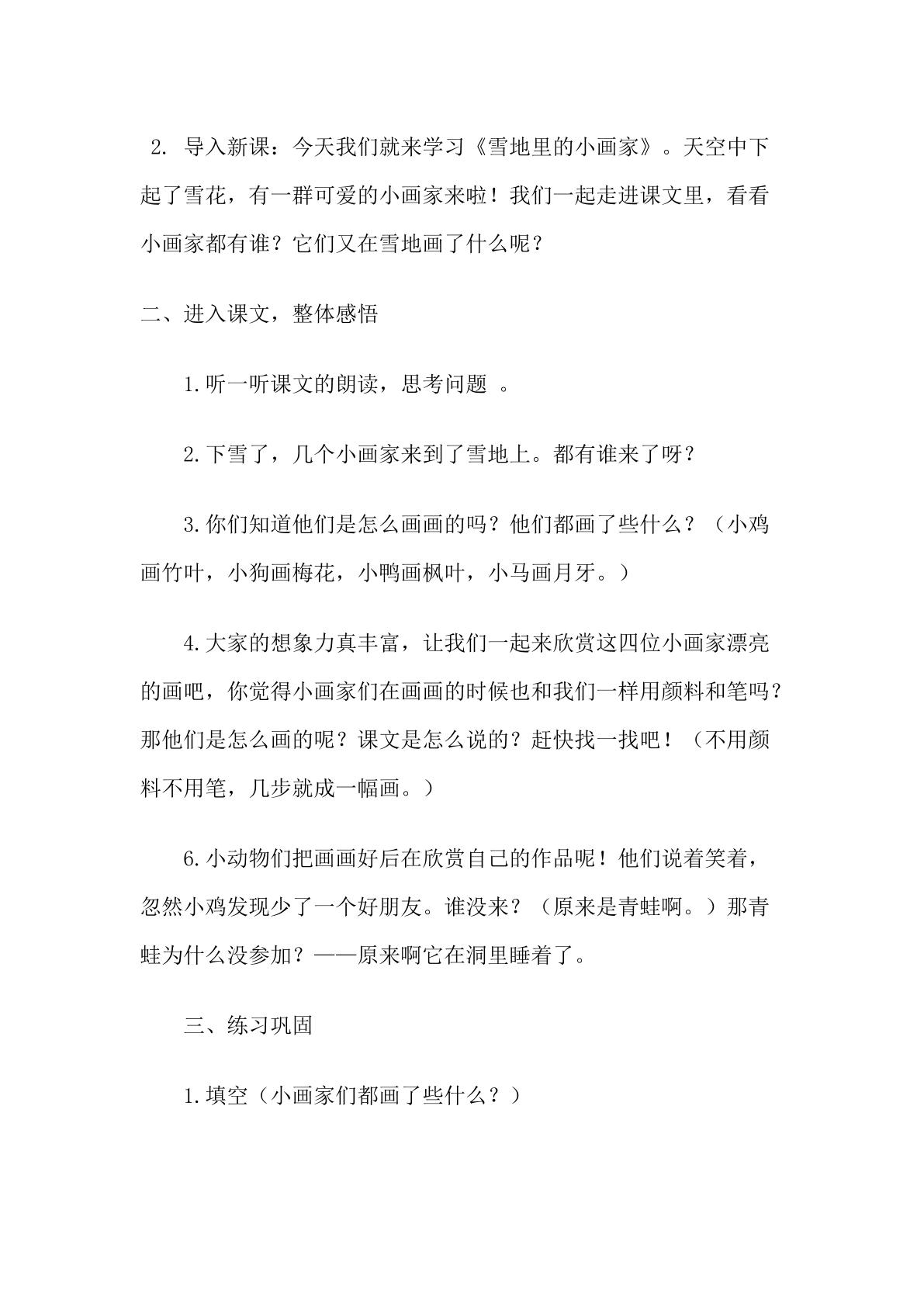 2. 导入新课：今天我们就来学习《雪地里的小画家》。天空中下起了雪花，有一群可爱的小画家来啦！我们一起走进课文里，看看小画家都有谁？它们又在雪地画了什么呢？

二、进入课文，整体感悟

1.听一听课文的朗读，思考问题 。

2.下雪了，几个小画家来到了雪地上。都有谁来了呀？

3.你们知道他们是怎么画画的吗？他们都画了些什么？（小鸡画竹叶，小狗画梅花，小鸭画枫叶，小马画月牙。）

4.大家的想象力真丰富，让我们一起来欣赏这四位小画家漂亮的画吧，你觉得小画家们在画画的时候也和我们一样用颜料和笔吗？那他们是怎么画的呢？课文是怎么说的？赶快找一找吧！（不用颜料不用笔，几步就成一幅画。）

6.小动物们把画画好后在欣赏自己的作品呢！他们说着笑着，忽然小鸡发现少了一个好朋友。谁没来？（原来是青蛙啊。）那青蛙为什么没参加？——原来啊它在洞里睡着了。

三、练习巩固

1.填空（小画家们都画了些什么？）